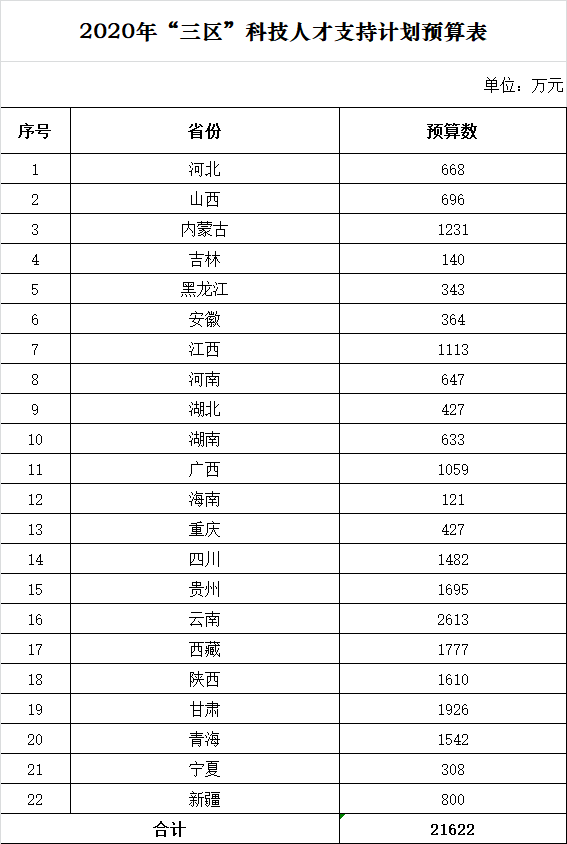 2020年“三区”科技人才支持计划预算表

单位：万元

| 序号 | 省份 | 预算数 |
|---|---|---|
| 1 | 河北 | 668 |
| 2 | 山西 | 696 |
| 3 | 内蒙古 | 1231 |
| 4 | 吉林 | 140 |
| 5 | 黑龙江 | 343 |
| 6 | 安徽 | 364 |
| 7 | 江西 | 1113 |
| 8 | 河南 | 647 |
| 9 | 湖北 | 427 |
| 10 | 湖南 | 633 |
| 11 | 广西 | 1059 |
| 12 | 海南 | 121 |
| 13 | 重庆 | 427 |
| 14 | 四川 | 1482 |
| 15 | 贵州 | 1695 |
| 16 | 云南 | 2613 |
| 17 | 西藏 | 1777 |
| 18 | 陕西 | 1610 |
| 19 | 甘肃 | 1926 |
| 20 | 青海 | 1542 |
| 21 | 宁夏 | 308 |
| 22 | 新疆 | 800 |
| 合计 | | 21622 |